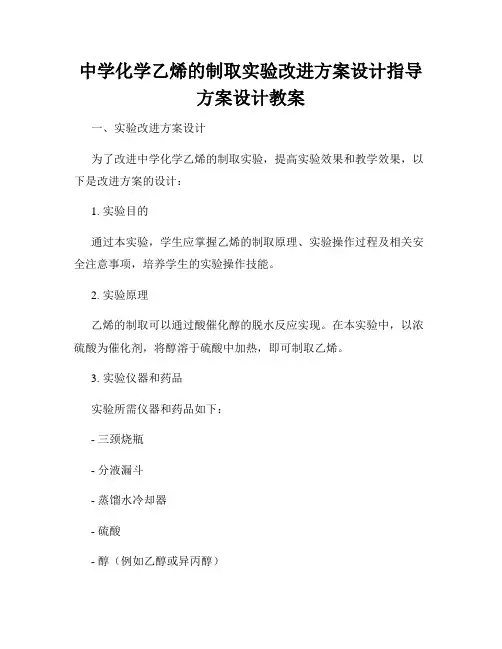 中学化学乙烯的制取实验改进方案设计指导方案设计教案

一、实验改进方案设计

为了改进中学化学乙烯的制取实验，提高实验效果和教学效果，以下是改进方案的设计：

1. 实验目的

通过本实验，学生应掌握乙烯的制取原理、实验操作过程及相关安全注意事项，培养学生的实验操作技能。

2. 实验原理

乙烯的制取可以通过酸催化醇的脱水反应实现。在本实验中，以浓硫酸为催化剂，将醇溶于硫酸中加热，即可制取乙烯。

3. 实验仪器和药品

实验所需仪器和药品如下：

- 三颈烧瓶

- 分液漏斗

- 蒸馏水冷却器

- 硫酸

- 醇（例如乙醇或异丙醇）